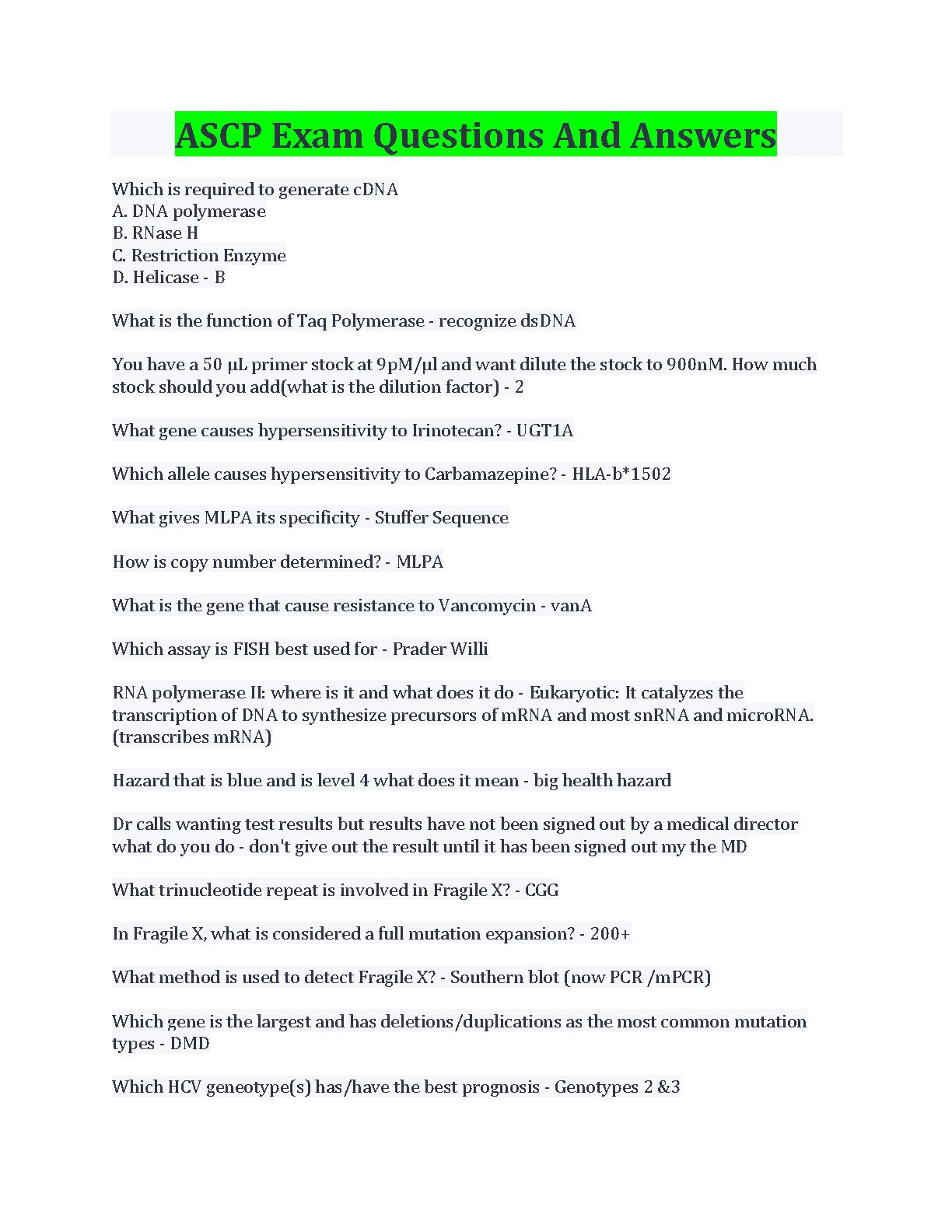 ASCP Exam Questions And Answers

Which is required to generate cDNA
A. DNA polymerase
B. RNase H
C. Restriction Enzyme
D. Helicase - B

What is the function of Taq Polymerase - recognize dsDNA

You have a 50 µL primer stock at 9pM/µl and want dilute the stock to 900nM. How much stock should you add(what is the dilution factor) - 2

What gene causes hypersensitivity to Irinotecan? - UGT1A

Which allele causes hypersensitivity to Carbamazepine? - HLA-b*1502

What gives MLPA its specificity - Stuffer Sequence

How is copy number determined? - MLPA

What is the gene that cause resistance to Vancomycin - vanA

Which assay is FISH best used for - Prader Willi

RNA polymerase II: where is it and what does it do - Eukaryotic: It catalyzes the transcription of DNA to synthesize precursors of mRNA and most snRNA and microRNA. (transcribes mRNA)

Hazard that is blue and is level 4 what does it mean - big health hazard

Dr calls wanting test results but results have not been signed out by a medical director what do you do - don't give out the result until it has been signed out my the MD

What trinucleotide repeat is involved in Fragile X? - CGG

In Fragile X, what is considered a full mutation expansion? - 200+

What method is used to detect Fragile X? - Southern blot (now PCR /mPCR)

Which gene is the largest and has deletions/duplications as the most common mutation types - DMD

Which HCV geneotype(s) has/have the best prognosis - Genotypes 2 &3